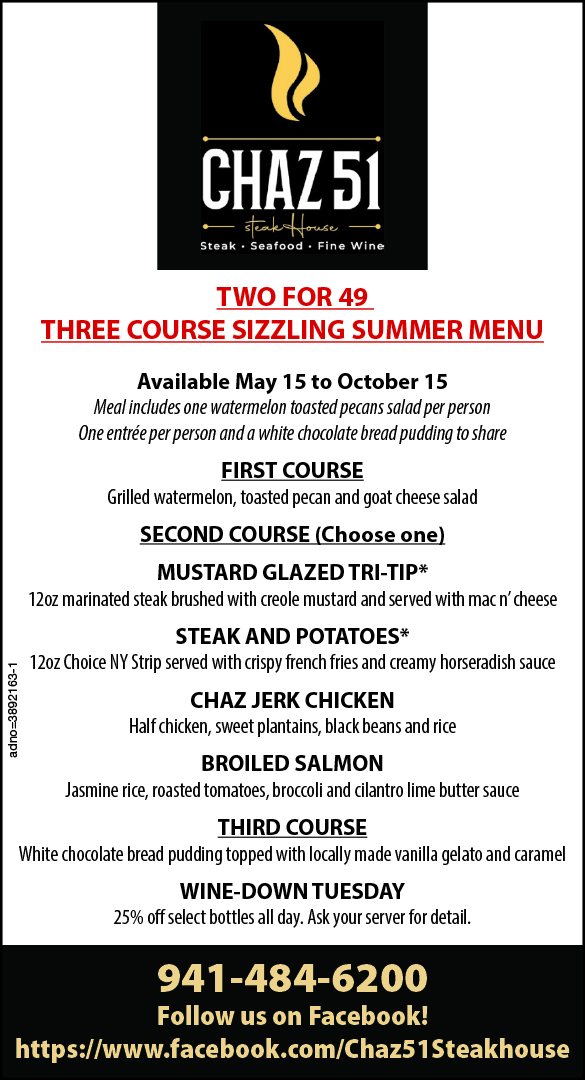 CHAZ 51

steak House

Steak • Seafood • Fine Wine

TWO FOR 49

THREE COURSE SIZZLING SUMMER MENU

Available May 15 to October 15

Meal includes one watermelon toasted pecans salad per person

One entrée per person and a white chocolate bread pudding to share

FIRST COURSE

Grilled watermelon, toasted pecan and goat cheese salad

SECOND COURSE (Choose one)

MUSTARD GLAZED TRI-TIP*

12oz marinated steak brushed with creole mustard and served with mac n' cheese

STEAK AND POTATOES*

12oz Choice NY Strip served with crispy french fries and creamy horseradish sauce

CHAZ JERK CHICKEN

Half chicken, sweet plantains, black beans and rice

BROILED SALMON

Jasmine rice, roasted tomatoes, broccoli and cilantro lime butter sauce

THIRD COURSE

White chocolate bread pudding topped with locally made vanilla gelato and caramel

WINE-DOWN TUESDAY

25% off select bottles all day. Ask your server for detail.

adno=3892163-1

941-484-6200

Follow us on Facebook!

https://www.facebook.com/Chaz51Steakhouse